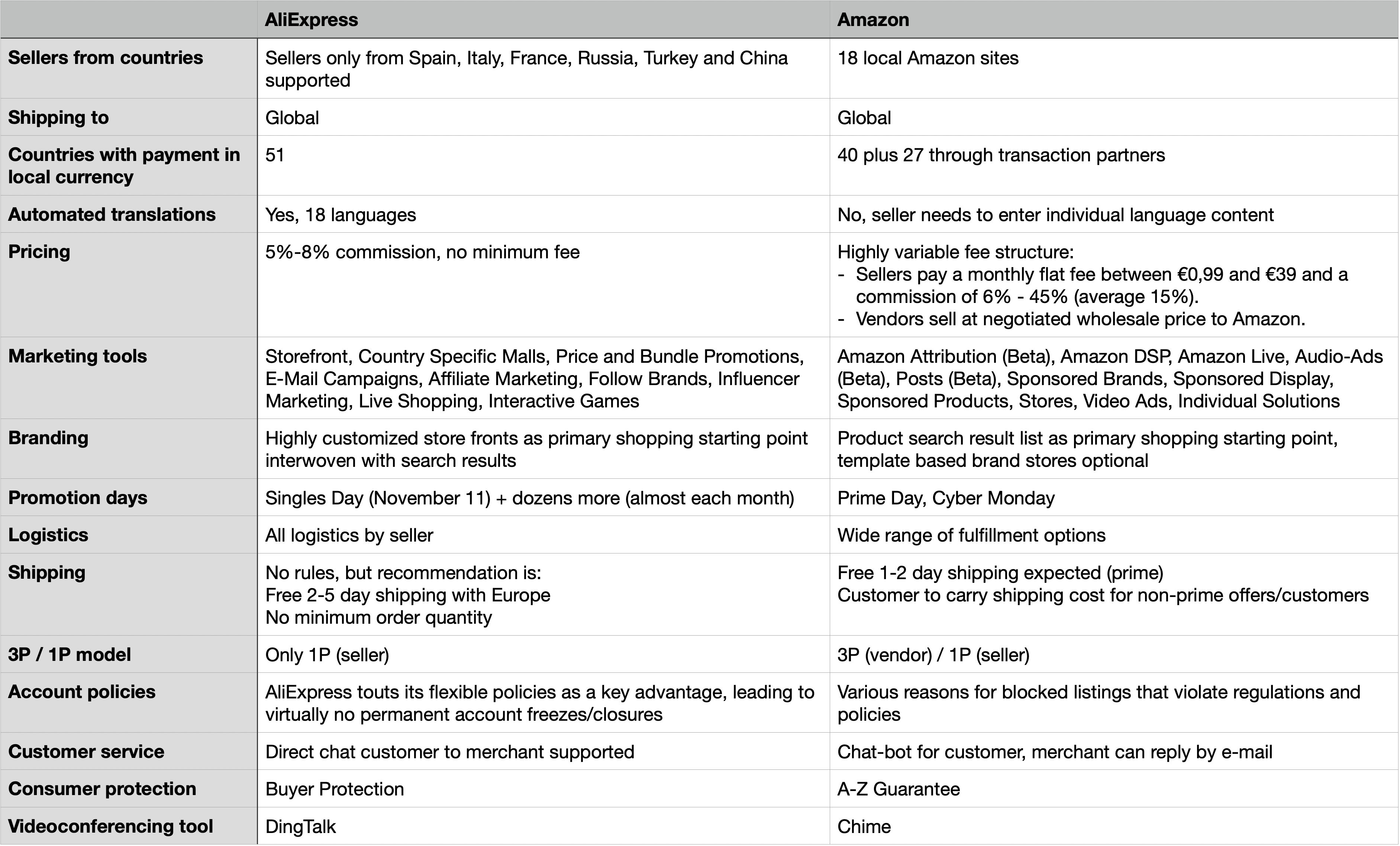 | | AliExpress | Amazon |
|---|---|---|
| Sellers from countries | Sellers only from Spain, Italy, France, Russia, Turkey and China supported | 18 local Amazon sites |
| Shipping to | Global | Global |
| Countries with payment in local currency | 51 | 40 plus 27 through transaction partners |
| Automated translations | Yes, 18 languages | No, seller needs to enter individual language content |
| Pricing | 5%-8% commission, no minimum fee | Highly variable fee structure: - Sellers pay a monthly flat fee between €0,99 and €39 and a commission of 6% - 45% (average 15%). - Vendors sell at negotiated wholesale price to Amazon. |
| Marketing tools | Storefront, Country Specific Malls, Price and Bundle Promotions, E-Mail Campaigns, Affiliate Marketing, Follow Brands, Influencer Marketing, Live Shopping, Interactive Games | Amazon Attribution (Beta), Amazon DSP, Amazon Live, Audio-Ads (Beta), Posts (Beta), Sponsored Brands, Sponsored Display, Sponsored Products, Stores, Video Ads, Individual Solutions |
| Branding | Highly customized store fronts as primary shopping starting point interwoven with search results | Product search result list as primary shopping starting point, template based brand stores optional |
| Promotion days | Singles Day (November 11) + dozens more (almost each month) | Prime Day, Cyber Monday |
| Logistics | All logistics by seller | Wide range of fulfillment options |
| Shipping | No rules, but recommendation is: Free 2-5 day shipping with Europe No minimum order quantity | Free 1-2 day shipping expected (prime) Customer to carry shipping cost for non-prime offers/customers |
| 3P / 1P model | Only 1P (seller) | 3P (vendor) / 1P (seller) |
| Account policies | AliExpress touts its flexible policies as a key advantage, leading to virtually no permanent account freezes/closures | Various reasons for blocked listings that violate regulations and policies |
| Customer service | Direct chat customer to merchant supported | Chat-bot for customer, merchant can reply by e-mail |
| Consumer protection | Buyer Protection | A-Z Guarantee |
| Videoconferencing tool | DingTalk | Chime |